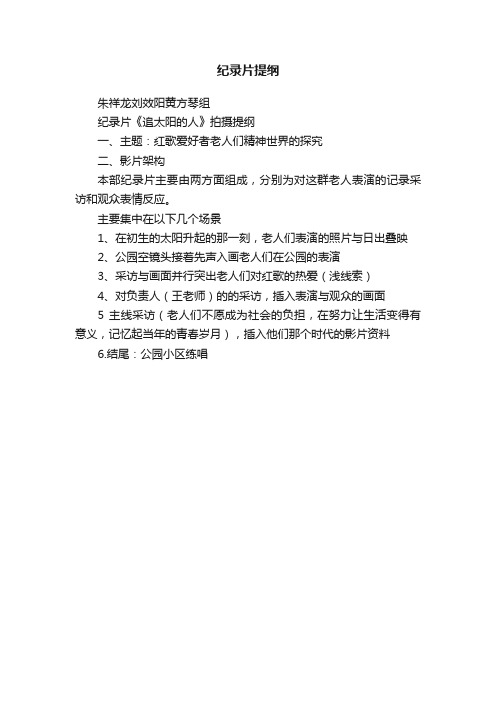 纪录片提纲

朱祥龙刘效阳黄方琴组

纪录片《追太阳的人》拍摄提纲

一、主题：红歌爱好者老人们精神世界的探究

二、影片架构

本部纪录片主要由两方面组成，分别为对这群老人表演的记录采访和观众表情反应。

主要集中在以下几个场景

1、在初生的太阳升起的那一刻，老人们表演的照片与日出叠映

2、公园空镜头接着先声入画老人们在公园的表演

3、采访与画面并行突出老人们对红歌的热爱（浅线索）

4、对负责人（王老师）的的采访，插入表演与观众的画面

5 主线采访（老人们不愿成为社会的负担，在努力让生活变得有意义，记忆起当年的青春岁月），插入他们那个时代的影片资料

6.结尾：公园小区练唱